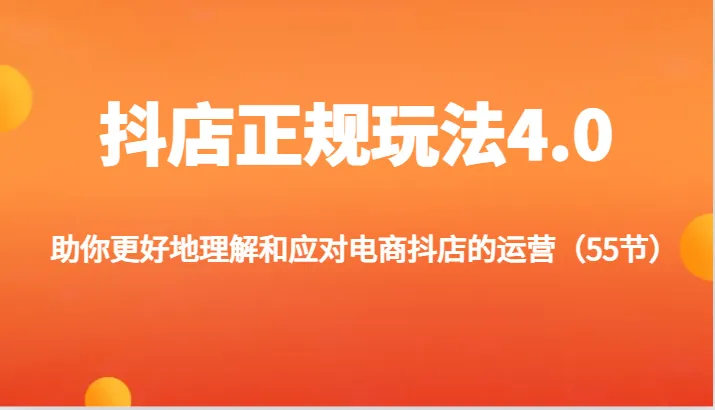 抖店正规玩法4.0

助你更好地理解和应对电商抖店的运营（55节）